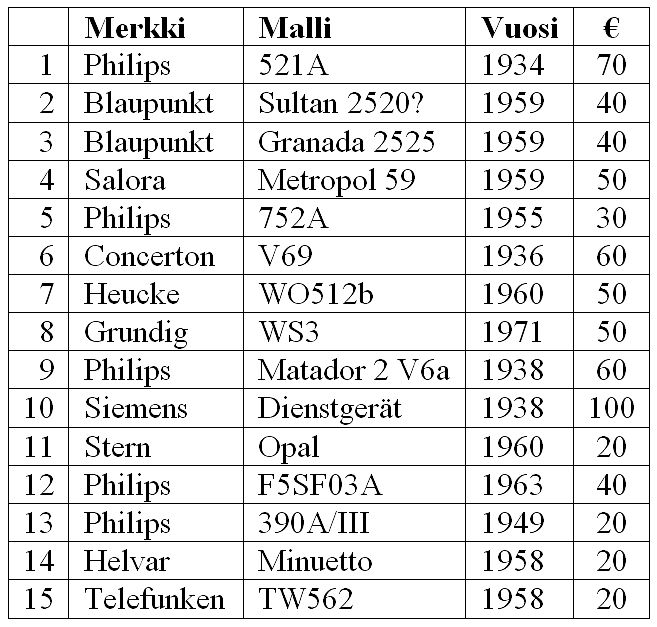 |  | Merkki | Malli | Vuosi | € |
|---|---|---|---|---|
| 1 | Philips | 521A | 1934 | 70 |
| 2 | Blaupunkt | Sultan 2520? | 1959 | 40 |
| 3 | Blaupunkt | Granada 2525 | 1959 | 40 |
| 4 | Salora | Metropol 59 | 1959 | 50 |
| 5 | Philips | 752A | 1955 | 30 |
| 6 | Concerton | V69 | 1936 | 60 |
| 7 | Heucke | WO512b | 1960 | 50 |
| 8 | Grundig | WS3 | 1971 | 50 |
| 9 | Philips | Matador 2 V6a | 1938 | 60 |
| 10 | Siemens | Dienstgerät | 1938 | 100 |
| 11 | Stern | Opal | 1960 | 20 |
| 12 | Philips | F5SF03A | 1963 | 40 |
| 13 | Philips | 390A/III | 1949 | 20 |
| 14 | Helvar | Minuetto | 1958 | 20 |
| 15 | Telefunken | TW562 | 1958 | 20 |